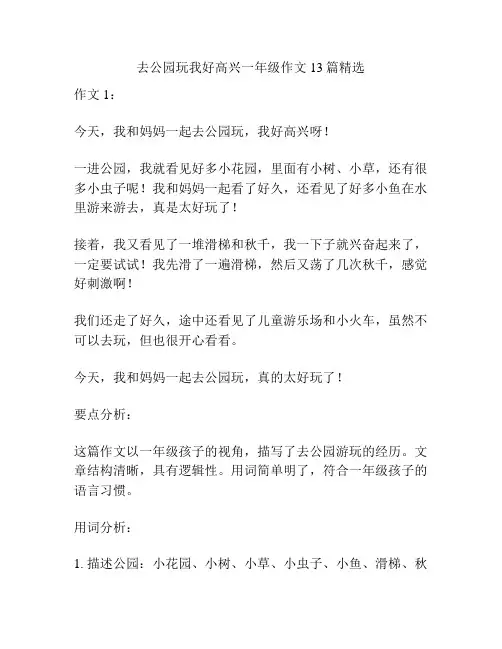 去公园玩我好高兴一年级作文 13 篇精选

作文 1：

今天，我和妈妈一起去公园玩，我好高兴呀！

一进公园，我就看见好多小花园，里面有小树、小草，还有很多小虫子呢！我和妈妈一起看了好久，还看见了好多小鱼在水里游来游去，真是太好玩了！

接着，我又看见了一堆滑梯和秋千，我一下子就兴奋起来了，一定要试试！我先滑了一遍滑梯，然后又荡了几次秋千，感觉好刺激啊！

我们还走了好久，途中还看见了儿童游乐场和小火车，虽然不可以去玩，但也很开心看看。

今天，我和妈妈一起去公园玩，真的太好玩了！

要点分析：

这篇作文以一年级孩子的视角，描写了去公园游玩的经历。文章结构清晰，具有逻辑性。用词简单明了，符合一年级孩子的语言习惯。

用词分析：

1. 描述公园：小花园、小树、小草、小虫子、小鱼、滑梯、秋